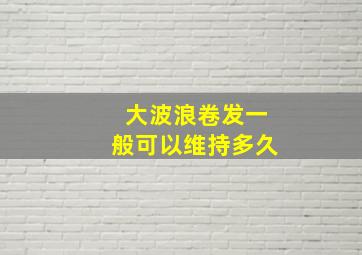 大波浪卷发一般可以维持多久